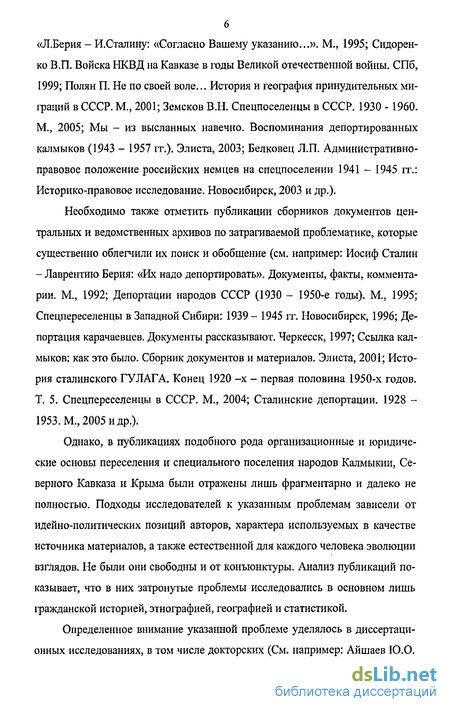 6

«Л.Берия – И.Сталину: «Согласно Вашему указанию…». М., 1995; Сидоренко В.П. Войска НКВД на Кавказе в годы Великой отечественной войны. СПб, 1999; Полян П. Не по своей воле… История и география принудительных миграций в СССР. М., 2001; Земсков В.Н. Спецпоселенцы в СССР. 1930 - 1960. М., 2005; Мы – из высланных навечно. Воспоминания депортированных калмыков (1943 – 1957 гг.). Элиста, 2003; Белковец Л.П. Административно-правовое положение российских немцев на спецпоселении 1941 – 1945 гг.: Историко-правовое исследование. Новосибирск, 2003 и др.).

Необходимо также отметить публикации сборников документов центральных и ведомственных архивов по затрагиваемой проблематике, которые существенно облегчили их поиск и обобщение (см. например: Иосиф Сталин – Лаврентию Берия: «Их надо депортировать». Документы, факты, комментарии. М., 1992; Депортации народов СССР (1930 – 1950-е годы). М., 1995; Спецпереселенцы в Западной Сибири: 1939 – 1945 гг. Новосибирск, 1996; Депортация карачаевцев. Документы рассказывают. Черкесск, 1997; Ссылка калмыков: как это было. Сборник документов и материалов. Элиста, 2001; История сталинского ГУЛАГА. Конец 1920 –х – первая половина 1950-х годов. Т. 5. Спецпереселенцы в СССР. М., 2004; Сталинские депортации. 1928 – 1953. М., 2005 и др.).

Однако, в публикациях подобного рода организационные и юридические основы переселения и специального поселения народов Калмыкии, Северного Кавказа и Крыма были отражены лишь фрагментарно и далеко не полностью. Подходы исследователей к указанным проблемам зависели от идейно-политических позиций авторов, характера используемых в качестве источника материалов, а также естественной для каждого человека эволюции взглядов. Не были они свободны и от конъюнктуры. Анализ публикаций показывает, что в них затронутые проблемы исследовались в основном лишь гражданской историей, этнографией, географией и статистикой.

Определенное внимание указанной проблеме уделялось в диссертационных исследованиях, в том числе докторских (См. например: Айшаев Ю.О.

dsLib.net
библиотека диссертаций